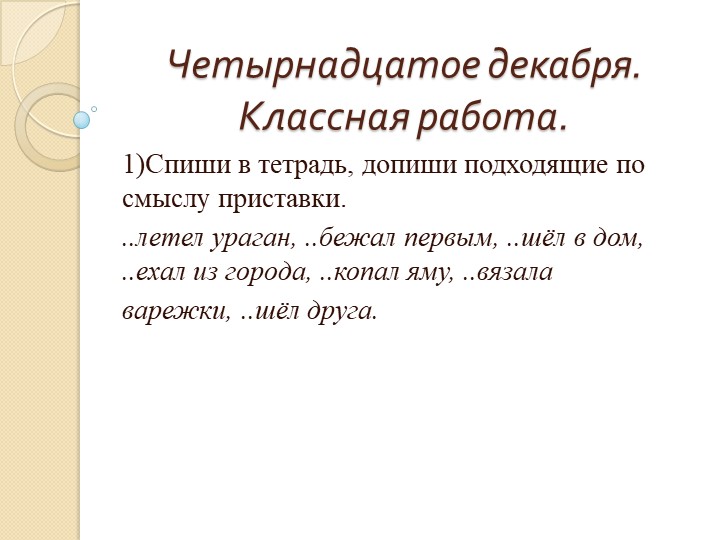 Четырнадцатое декабря.
Классная работа.

1)Спиши в тетрадь, допиши подходящие по смыслу приставки.

..летел ураган, ..бежал первым, ..шёл в дом, ..ехал из города, ..копал яму, ..вязала варежки, ..шёл друга.